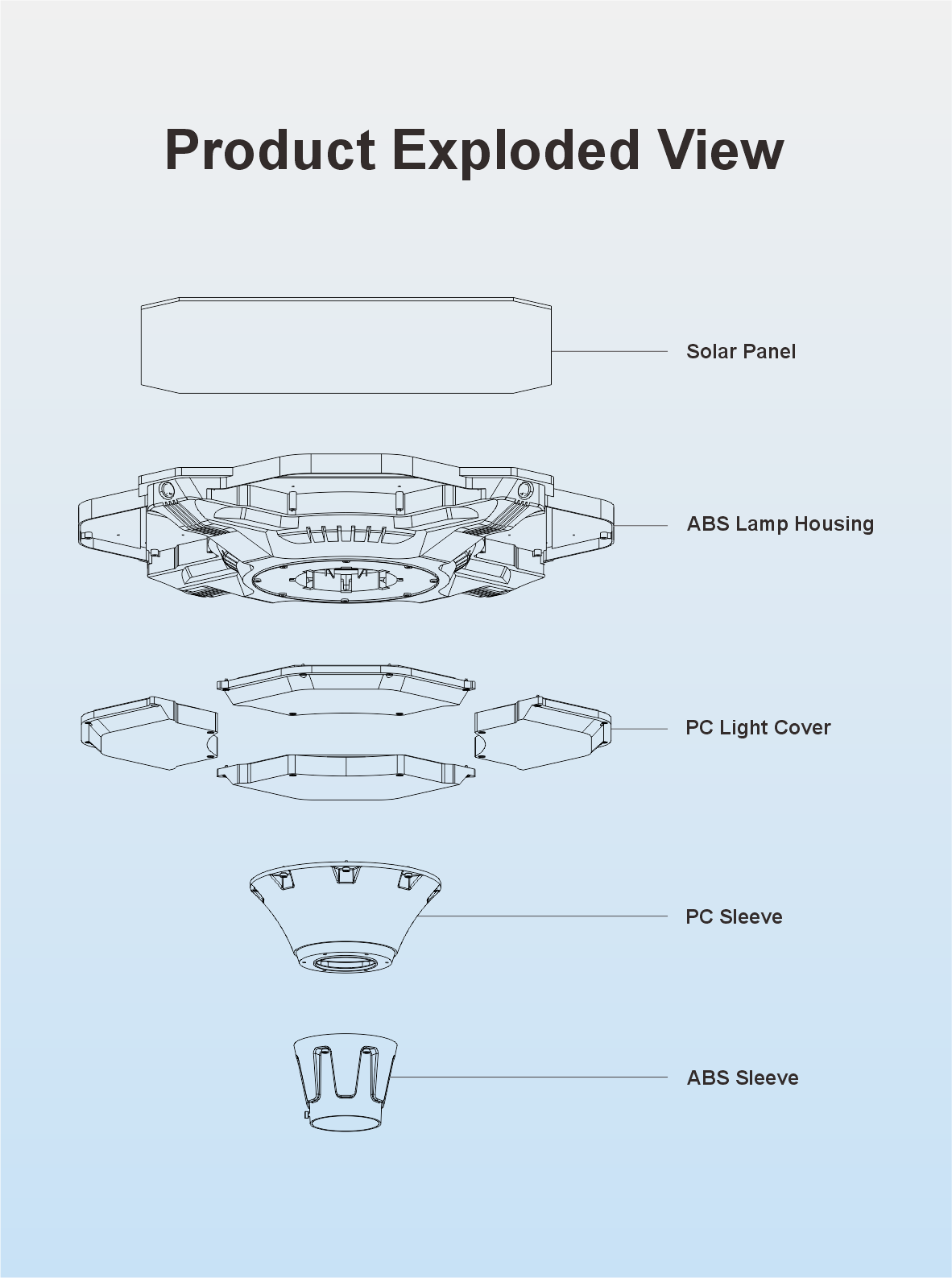 Product Exploded View

Solar Panel

ABS Lamp Housing

PC Light Cover

PC Sleeve

ABS Sleeve